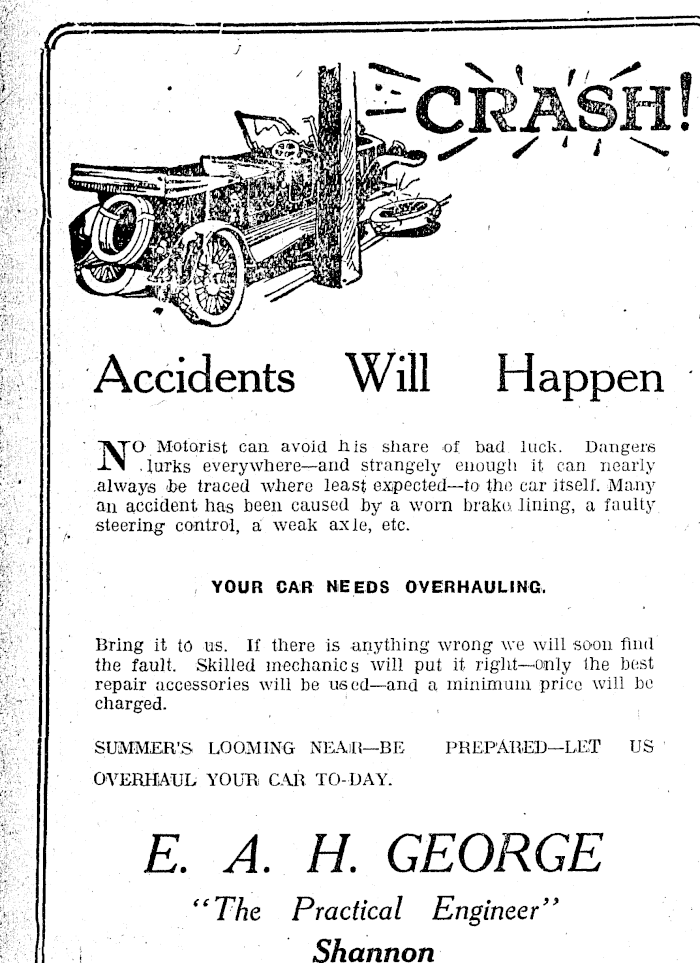 CRASH!

Accidents Will Happen

NO Motorist can avoid his share of bad luck. Dangers lurks everywhere—and strangely enough it can nearly always be traced where least expected—to the car itself. Many an accident has been caused by a worn brake lining, a faulty steering control, a weak axle, etc.

YOUR CAR NEEDS OVERHAULING.

Bring it to us. If there is anything wrong we will soon find the fault. Skilled mechanics will put it right—only the best repair accessories will be used—and a minimum price will be charged.

SUMMER'S LOOMING NEAR—BE PREPARED—LET US OVERHAUL YOUR CAR TO-DAY.

E. A. H. GEORGE

"The Practical Engineer"

Shannon